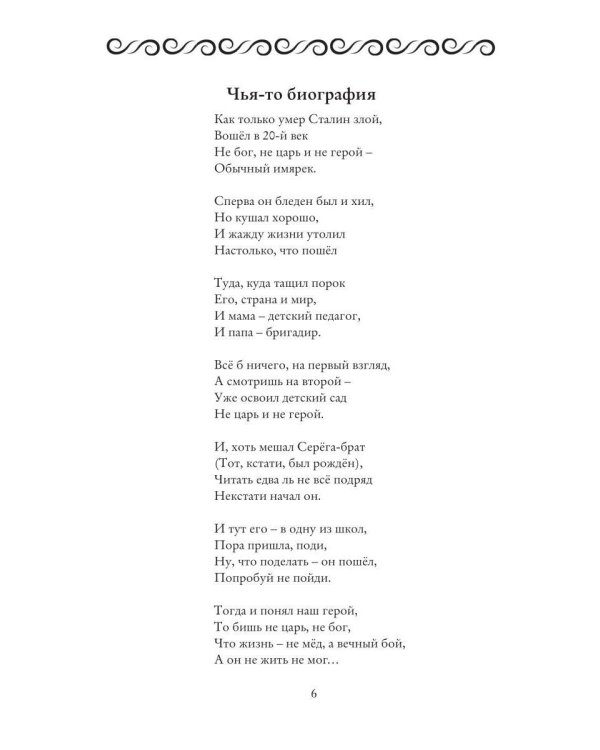 Чья-то биография

Как только умер Сталин злой,
Вошёл в 20-й век
Не бог, не царь и не герой –
Обычный имярек.

Сперва он бледен был и хил,
Но кушал хорошо,
И жажду жизни утолил
Настолько, что пошёл

Туда, куда тащил порок
Его, страна и мир,
И мама – детский педагог,
И папа – бригадир.

Всё б ничего, на первый взгляд,
А смотришь на второй –
Уже освоил детский сад
Не царь и не герой.

И, хоть мешал Серёга-брат
(Тот, кстати, был рождён),
Читать едва ль не всё подряд
Некстати начал он.

И тут его – в одну из школ,
Пора пришла, поди,
Ну, что поделать – он пошёл,
Попробуй не пойди.

Тогда и понял наш герой,
То бишь не царь, не бог,
Что жизнь – не мёд, а вечный бой,
А он не жить не мог…

6